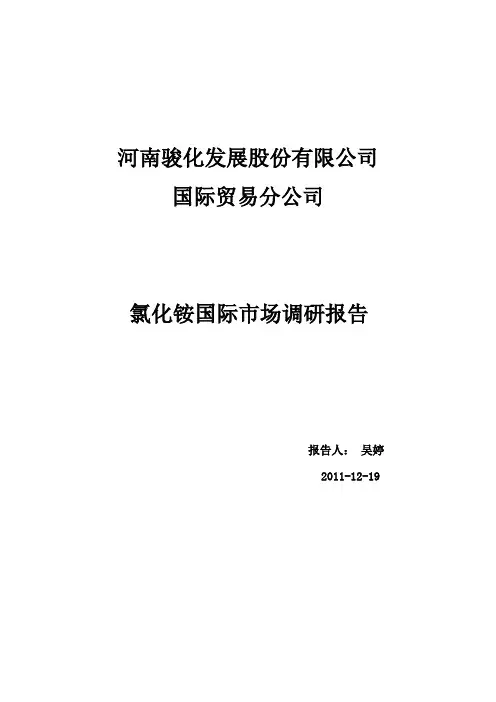 河南骏化发展股份有限公司
国际贸易分公司

氯化铵国际市场调研报告

报告人： 吴婷
2011-12-19